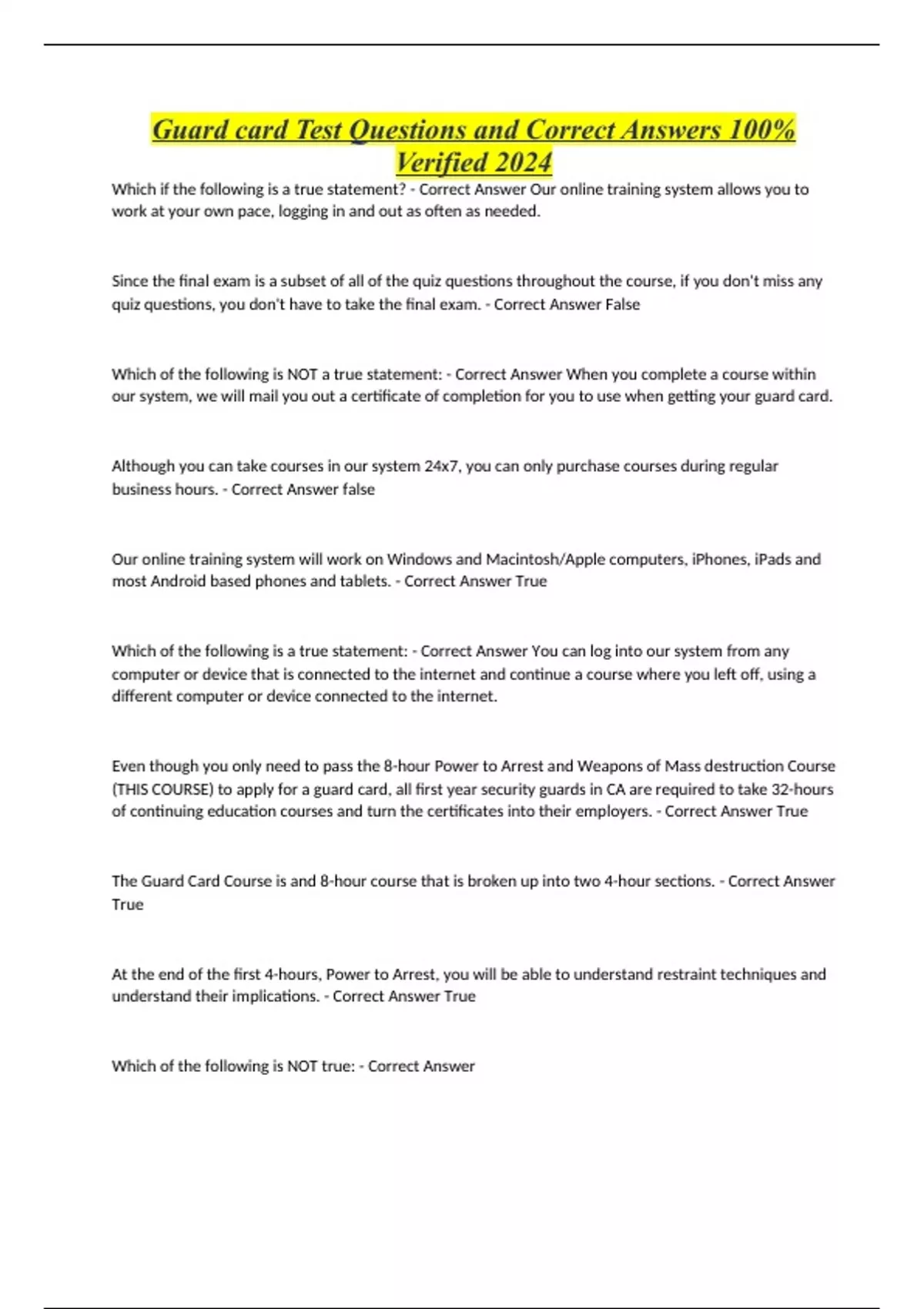 Guard card Test Questions and Correct Answers 100% Verified 2024

Which if the following is a true statement? - Correct Answer Our online training system allows you to work at your own pace, logging in and out as often as needed.

Since the final exam is a subset of all of the quiz questions throughout the course, if you don't miss any quiz questions, you don't have to take the final exam. - Correct Answer False

Which of the following is NOT a true statement: - Correct Answer When you complete a course within our system, we will mail you out a certificate of completion for you to use when getting your guard card.

Although you can take courses in our system 24x7, you can only purchase courses during regular business hours. - Correct Answer false

Our online training system will work on Windows and Macintosh/Apple computers, iPhones, iPads and most Android based phones and tablets. - Correct Answer True

Which of the following is a true statement: - Correct Answer You can log into our system from any computer or device that is connected to the internet and continue a course where you left off, using a different computer or device connected to the internet.

Even though you only need to pass the 8-hour Power to Arrest and Weapons of Mass destruction Course (THIS COURSE) to apply for a guard card, all first year security guards in CA are required to take 32-hours of continuing education courses and turn the certificates into their employers. - Correct Answer True

The Guard Card Course is and 8-hour course that is broken up into two 4-hour sections. - Correct Answer True

At the end of the first 4-hours, Power to Arrest, you will be able to understand restraint techniques and understand their implications. - Correct Answer True

Which of the following is NOT true: - Correct Answer